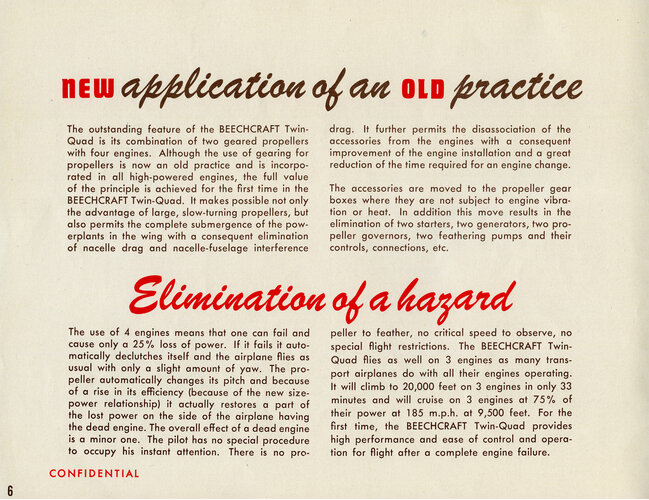 NEW application of an OLD practice

The outstanding feature of the BEECHCRAFT Twin-Quad is its combination of two geared propellers with four engines. Although the use of gearing for propellers is now an old practice and is incorporated in all high-powered engines, the full value of the principle is achieved for the first time in the BEECHCRAFT Twin-Quad. It makes possible not only the advantage of large, slow-turning propellers, but also permits the complete submergence of the powerplants in the wing with a consequent elimination of nacelle drag and nacelle-fuselage interference drag. It further permits the disassociation of the accessories from the engines with a consequent improvement of the engine installation and a great reduction of the time required for an engine change.

The accessories are moved to the propeller gear boxes where they are not subject to engine vibration or heat. In addition this move results in the elimination of two starters, two generators, two propeller governors, two feathering pumps and their controls, connections, etc.

Elimination of a hazard

The use of 4 engines means that one can fail and cause only a 25% loss of power. If it fails it automatically declutches itself and the airplane flies as usual with only a slight amount of yaw. The propeller automatically changes its pitch and because of a rise in its efficiency (because of the new size-power relationship) it actually restores a part of the lost power on the side of the airplane having the dead engine. The overall effect of a dead engine is a minor one. The pilot has no special procedure to occupy his instant attention. There is no propeller to feather, no critical speed to observe, no special flight restrictions. The BEECHCRAFT Twin-Quad flies as well on 3 engines as many transport airplanes do with all their engines operating. It will climb to 20,000 feet on 3 engines in only 33 minutes and will cruise on 3 engines at 75% of their power at 185 m.p.h. at 9,500 feet. For the first time, the BEECHCRAFT Twin-Quad provides high performance and ease of control and operation for flight after a complete engine failure.

CONFIDENTIAL

6